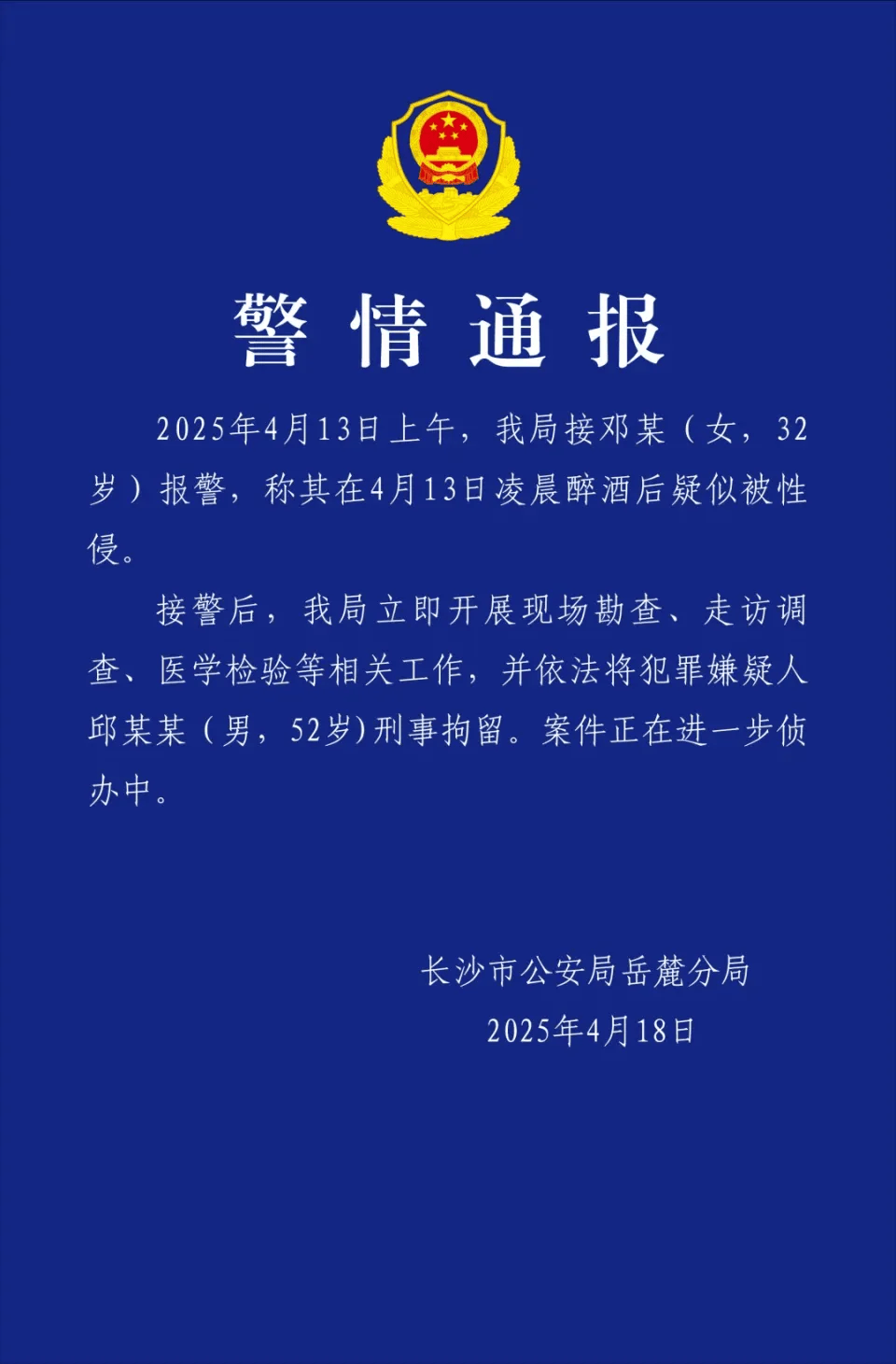 警情通报

2025年4月13日上午，我局接邓某（女，32岁）报警，称其在4月13日凌晨醉酒后疑似被性侵。

接警后，我局立即开展现场勘查、走访调查、医学检验等相关工作，并依法将犯罪嫌疑人邱某某（男，52岁）刑事拘留。案件正在进一步侦办中。

长沙市公安局岳麓分局
2025年4月18日